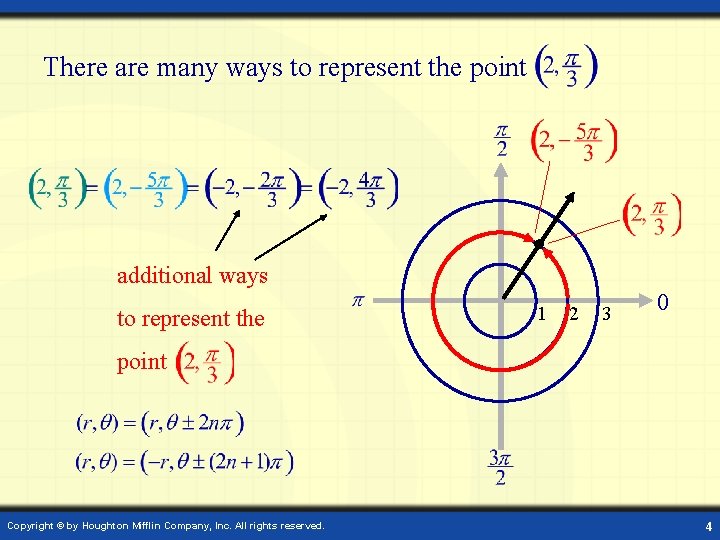 There are many ways to represent the point $\left(2, \frac{\pi}{3}\right)$

$\left(2, \frac{\pi}{3}\right) = \left(2, -\frac{5\pi}{3}\right) = \left(-2, -\frac{2\pi}{3}\right) = \left(-2, \frac{4\pi}{3}\right)$

additional ways to represent the point $\left(2, \frac{\pi}{3}\right)$

$(r, \theta) = (r, \theta \pm 2n\pi)$

$(r, \theta) = (-r, \theta \pm (2n+1)\pi)$

$\frac{\pi}{2}$

$\left(2, -\frac{5\pi}{3}\right)$

$\left(2, \frac{\pi}{3}\right)$

$\pi$

1 2 3

0

$\frac{3\pi}{2}$

Copyright © by Houghton Mifflin Company, Inc. All rights reserved.

4